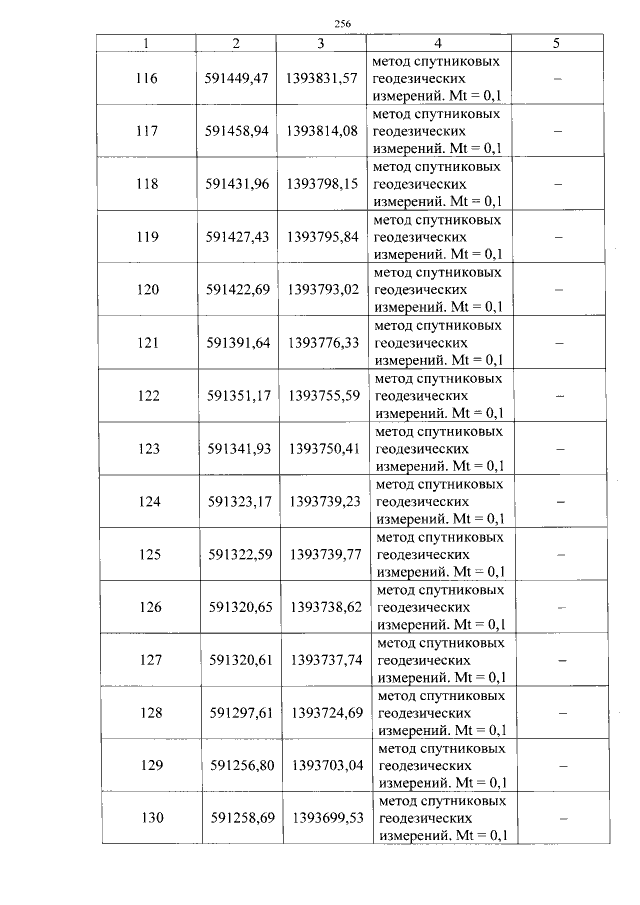 256

| 1 | 2 | 3 | 4 | 5 |
|---|---|---|---|---|
| 116 | 591449,47 | 1393831,57 | метод спутниковых геодезических измерений. Mt = 0,1 | – |
| 117 | 591458,94 | 1393814,08 | метод спутниковых геодезических измерений. Mt = 0,1 | – |
| 118 | 591431,96 | 1393798,15 | метод спутниковых геодезических измерений. Mt = 0,1 | – |
| 119 | 591427,43 | 1393795,84 | метод спутниковых геодезических измерений. Mt = 0,1 | – |
| 120 | 591422,69 | 1393793,02 | метод спутниковых геодезических измерений. Mt = 0,1 | – |
| 121 | 591391,64 | 1393776,33 | метод спутниковых геодезических измерений. Mt = 0,1 | – |
| 122 | 591351,17 | 1393755,59 | метод спутниковых геодезических измерений. Mt = 0,1 | – |
| 123 | 591341,93 | 1393750,41 | метод спутниковых геодезических измерений. Mt = 0,1 | – |
| 124 | 591323,17 | 1393739,23 | метод спутниковых геодезических измерений. Mt = 0,1 | – |
| 125 | 591322,59 | 1393739,77 | метод спутниковых геодезических измерений. Mt = 0,1 | – |
| 126 | 591320,65 | 1393738,62 | метод спутниковых геодезических измерений. Mt = 0,1 | – |
| 127 | 591320,61 | 1393737,74 | метод спутниковых геодезических измерений. Mt = 0,1 | – |
| 128 | 591297,61 | 1393724,69 | метод спутниковых геодезических измерений. Mt = 0,1 | – |
| 129 | 591256,80 | 1393703,04 | метод спутниковых геодезических измерений. Mt = 0,1 | – |
| 130 | 591258,69 | 1393699,53 | метод спутниковых геодезических измерений. Mt = 0,1 | – |